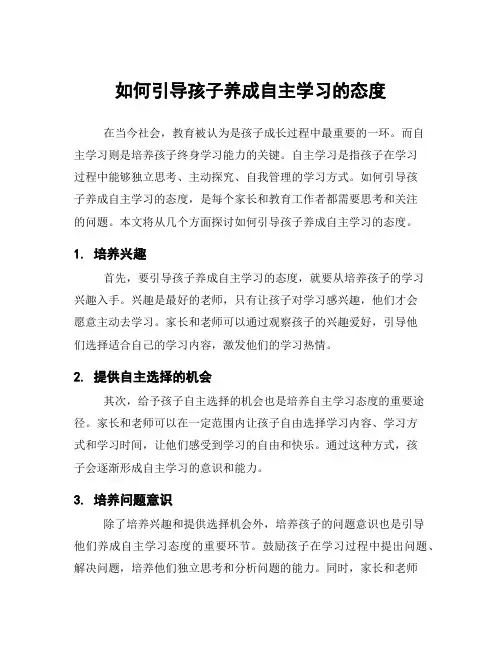 如何引导孩子养成自主学习的态度

在当今社会，教育被认为是孩子成长过程中最重要的一环。而自主学习则是培养孩子终身学习能力的关键。自主学习是指孩子在学习过程中能够独立思考、主动探究、自我管理的学习方式。如何引导孩子养成自主学习的态度，是每个家长和教育工作者都需要思考和关注的问题。本文将从几个方面探讨如何引导孩子养成自主学习的态度。

1. 培养兴趣

首先，要引导孩子养成自主学习的态度，就要从培养孩子的学习兴趣入手。兴趣是最好的老师，只有让孩子对学习感兴趣，他们才会愿意主动去学习。家长和老师可以通过观察孩子的兴趣爱好，引导他们选择适合自己的学习内容，激发他们的学习热情。

2. 提供自主选择的机会

其次，给予孩子自主选择的机会也是培养自主学习态度的重要途径。家长和老师可以在一定范围内让孩子自由选择学习内容、学习方式和学习时间，让他们感受到学习的自由和快乐。通过这种方式，孩子会逐渐形成自主学习的意识和能力。

3. 培养问题意识

除了培养兴趣和提供选择机会外，培养孩子的问题意识也是引导他们养成自主学习态度的重要环节。鼓励孩子在学习过程中提出问题、解决问题，培养他们独立思考和分析问题的能力。同时，家长和老师